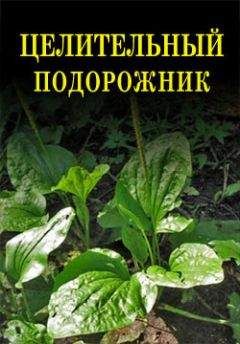 ЦЕЛИТЕЛЬНЫЙ ПОДОРОЖНИК